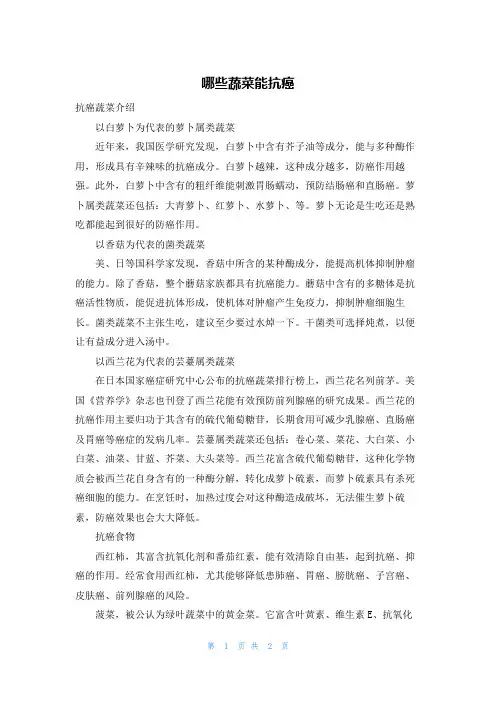 哪些蔬菜能抗癌

抗癌蔬菜介绍

以白萝卜为代表的萝卜属类蔬菜

近年来，我国医学研究发现，白萝卜中含有芥子油等成分，能与多种酶作用，形成具有辛辣味的抗癌成分。白萝卜越辣，这种成分越多，防癌作用越强。此外，白萝卜中含有的粗纤维能刺激胃肠蠕动，预防结肠癌和直肠癌。萝卜属类蔬菜还包括：大青萝卜、红萝卜、水萝卜、等。萝卜无论是生吃还是熟吃都能起到很好的防癌作用。

以香菇为代表的菌类蔬菜

美、日等国科学家发现，香菇中所含的某种酶成分，能提高机体抑制肿瘤的能力。除了香菇，整个蘑菇家族都具有抗癌能力。蘑菇中含有的多糖体是抗癌活性物质，能促进抗体形成，使机体对肿瘤产生免疫力，抑制肿瘤细胞生长。菌类蔬菜不主张生吃，建议至少要过水焯一下。干菌类可选择炖煮，以便让有益成分进入汤中。

以西兰花为代表的芸薹属类蔬菜

在日本国家癌症研究中心公布的抗癌蔬菜排行榜上，西兰花名列前茅。美国《营养学》杂志也刊登了西兰花能有效预防前列腺癌的研究成果。西兰花的抗癌作用主要归功于其含有的硫代葡萄糖苷，长期食用可减少乳腺癌、直肠癌及胃癌等癌症的发病几率。芸薹属类蔬菜还包括：卷心菜、菜花、大白菜、小白菜、油菜、甘蓝、芥菜、大头菜等。西兰花富含硫代葡萄糖苷，这种化学物质会被西兰花自身含有的一种酶分解，转化成萝卜硫素，而萝卜硫素具有杀死癌细胞的能力。在烹饪时，加热过度会对这种酶造成破坏，无法催生萝卜硫素，防癌效果也会大大降低。

抗癌食物

西红柿，其富含抗氧化剂和番茄红素，能有效清除自由基，起到抗癌、抑癌的作用。经常食用西红柿，尤其能够降低患肺癌、胃癌、膀胱癌、子宫癌、皮肤癌、前列腺癌的风险。

菠菜，被公认为绿叶蔬菜中的黄金菜。它富含叶黄素、维生素 E、抗氧化

第 1 页 共 2 页